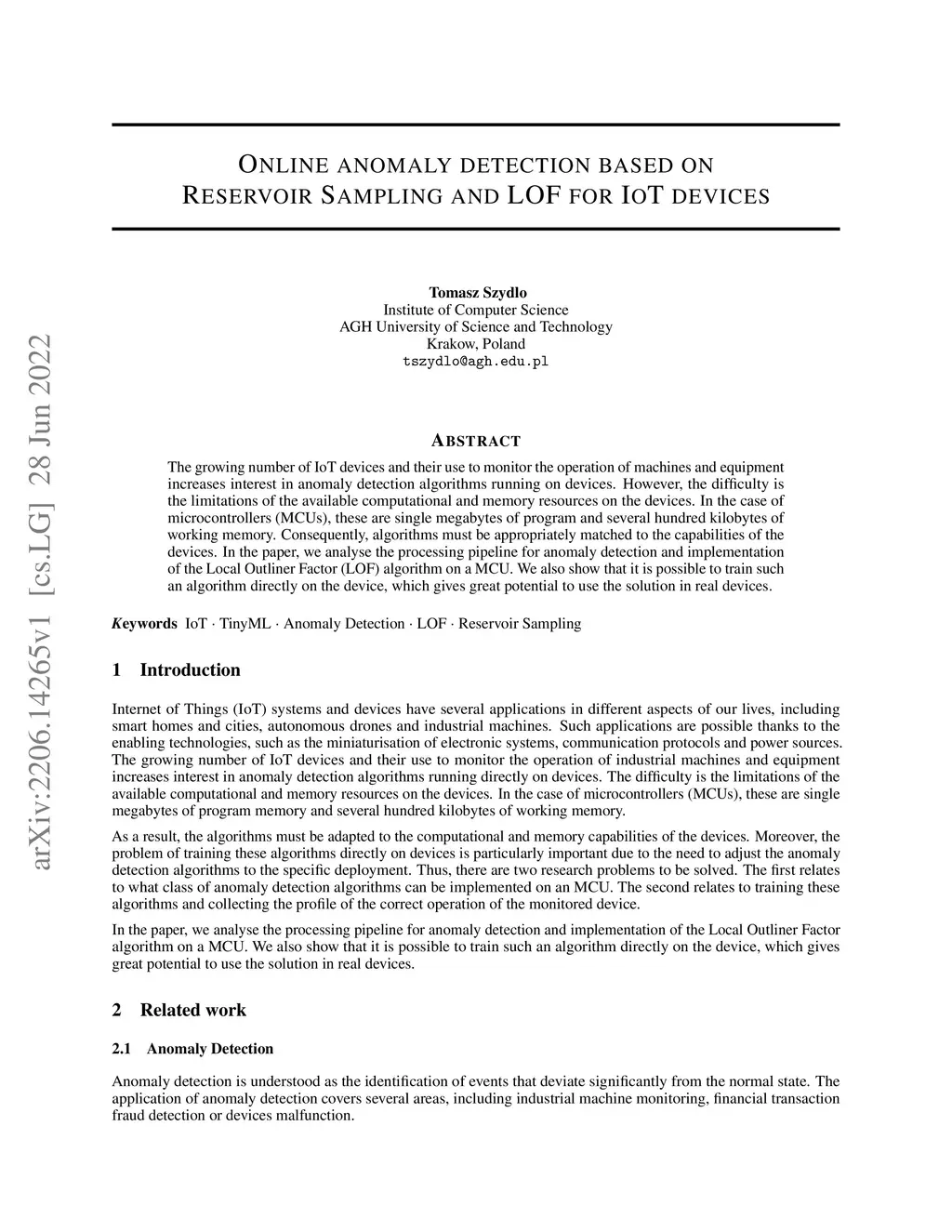 arXiv:2206.14265v1 [cs.LG] 28 Jun 2022

ONLINE ANOMALY DETECTION BASED ON RESERVOIR SAMPLING AND LOF FOR IOT DEVICES

Tomasz Szydlo
Institute of Computer Science
AGH University of Science and Technology
Krakow, Poland
tszydlo@agh.edu.pl

ABSTRACT

The growing number of IoT devices and their use to monitor the operation of machines and equipment increases interest in anomaly detection algorithms running on devices. However, the difficulty is the limitations of the available computational and memory resources on the devices. In the case of microcontrollers (MCUs), these are single megabytes of program and several hundred kilobytes of working memory. Consequently, algorithms must be appropriately matched to the capabilities of the devices. In the paper, we analyse the processing pipeline for anomaly detection and implementation of the Local Outliner Factor (LOF) algorithm on a MCU. We also show that it is possible to train such an algorithm directly on the device, which gives great potential to use the solution in real devices.

Keywords IoT · TinyML · Anomaly Detection · LOF · Reservoir Sampling

1 Introduction

Internet of Things (IoT) systems and devices have several applications in different aspects of our lives, including smart homes and cities, autonomous drones and industrial machines. Such applications are possible thanks to the enabling technologies, such as the miniaturisation of electronic systems, communication protocols and power sources. The growing number of IoT devices and their use to monitor the operation of industrial machines and equipment increases interest in anomaly detection algorithms running directly on devices. The difficulty is the limitations of the available computational and memory resources on the devices. In the case of microcontrollers (MCUs), these are single megabytes of program memory and several hundred kilobytes of working memory.

As a result, the algorithms must be adapted to the computational and memory capabilities of the devices. Moreover, the problem of training these algorithms directly on devices is particularly important due to the need to adjust the anomaly detection algorithms to the specific deployment. Thus, there are two research problems to be solved. The first relates to what class of anomaly detection algorithms can be implemented on an MCU. The second relates to training these algorithms and collecting the profile of the correct operation of the monitored device.

In the paper, we analyse the processing pipeline for anomaly detection and implementation of the Local Outliner Factor algorithm on a MCU. We also show that it is possible to train such an algorithm directly on the device, which gives great potential to use the solution in real devices.

2 Related work

2.1 Anomaly Detection

Anomaly detection is understood as the identification of events that deviate significantly from the normal state. The application of anomaly detection covers several areas, including industrial machine monitoring, financial transaction fraud detection or devices malfunction.